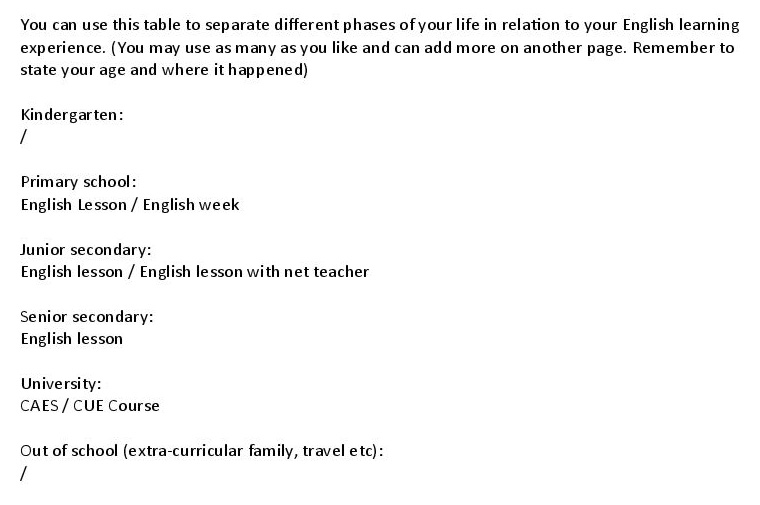 You can use this table to separate different phases of your life in relation to your English learning experience. (You may use as many as you like and can add more on another page. Remember to state your age and where it happened)

Kindergarten:
/

Primary school:
English Lesson / English week

Junior secondary:
English lesson / English lesson with net teacher

Senior secondary:
English lesson

University:
CAES / CUE Course

Out of school (extra-curricular family, travel etc):
/